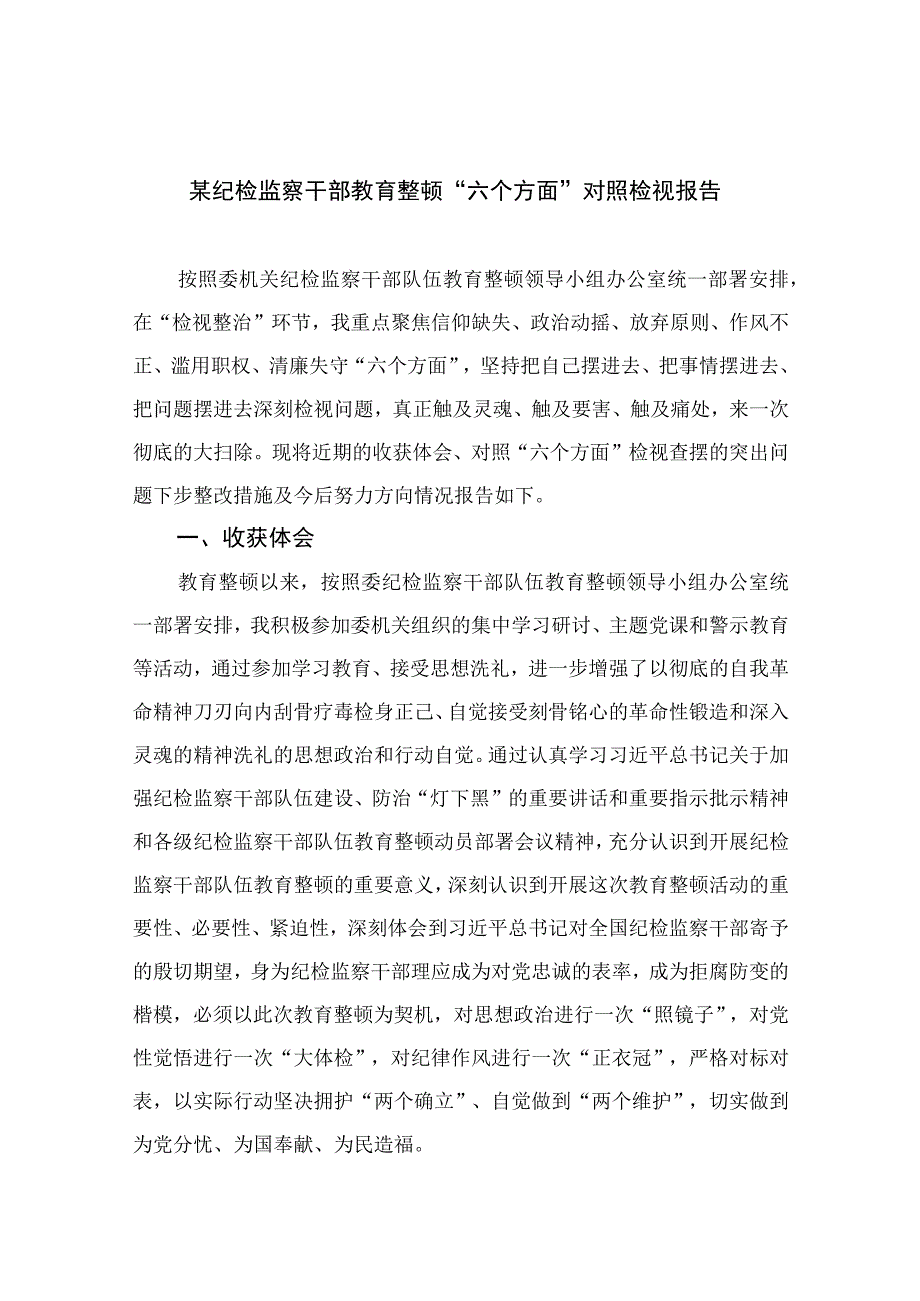 某纪检监察干部教育整顿“六个方面”对照检视报告

按照委机关纪检监察干部队伍教育整顿领导小组办公室统一部署安排，在“检视整治”环节，我重点聚焦信仰缺失、政治动摇、放弃原则、作风不正、滥用职权、清廉失守“六个方面”，坚持把自己摆进去、把事情摆进去、把问题摆进去深刻检视问题，真正触及灵魂、触及要害、触及痛处，来一次彻底的大扫除。现将近期的收获体会、对照“六个方面”检视查摆的突出问题下步整改措施及今后努力方向情况报告如下。

一、收获体会

教育整顿以来，按照委纪检监察干部队伍教育整顿领导小组办公室统一部署安排，我积极参加委机关组织的集中学习研讨、主题党课和警示教育等活动，通过参加学习教育、接受思想洗礼，进一步增强了以彻底的自我革命精神刀刃向内刮骨疗毒检身正己、自觉接受刻骨铭心的革命性锻造和深入灵魂的精神洗礼的思想政治和行动自觉。通过认真学习习近平总书记关于加强纪检监察干部队伍建设、防治“灯下黑”的重要讲话和重要指示批示精神和各级纪检监察干部队伍教育整顿动员部署会议精神，充分认识到开展纪检监察干部队伍教育整顿的重要意义，深刻认识到开展这次教育整顿活动的重要性、必要性、紧迫性，深刻体会到习近平总书记对全国纪检监察干部寄予的殷切期望，身为纪检监察干部理应成为对党忠诚的表率，成为拒腐防变的楷模，必须以此次教育整顿为契机，对思想政治进行一次“照镜子”，对党性觉悟进行一次“大体检”，对纪律作风进行一次“正衣冠”，严格对标对表，以实际行动坚决拥护“两个确立”、自觉做到“两个维护”，切实做到为党分忧、为国奉献、为民造福。